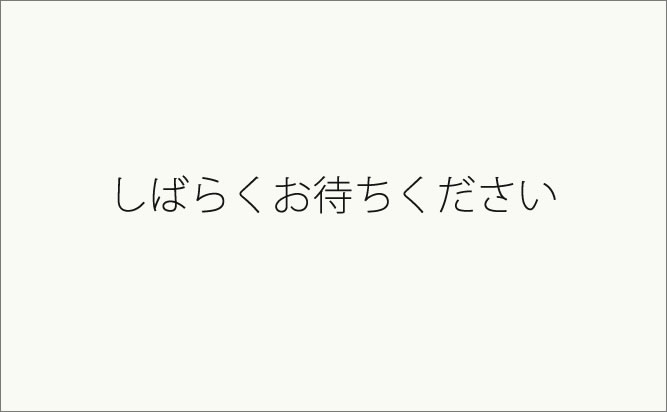 しばらくお待ちください